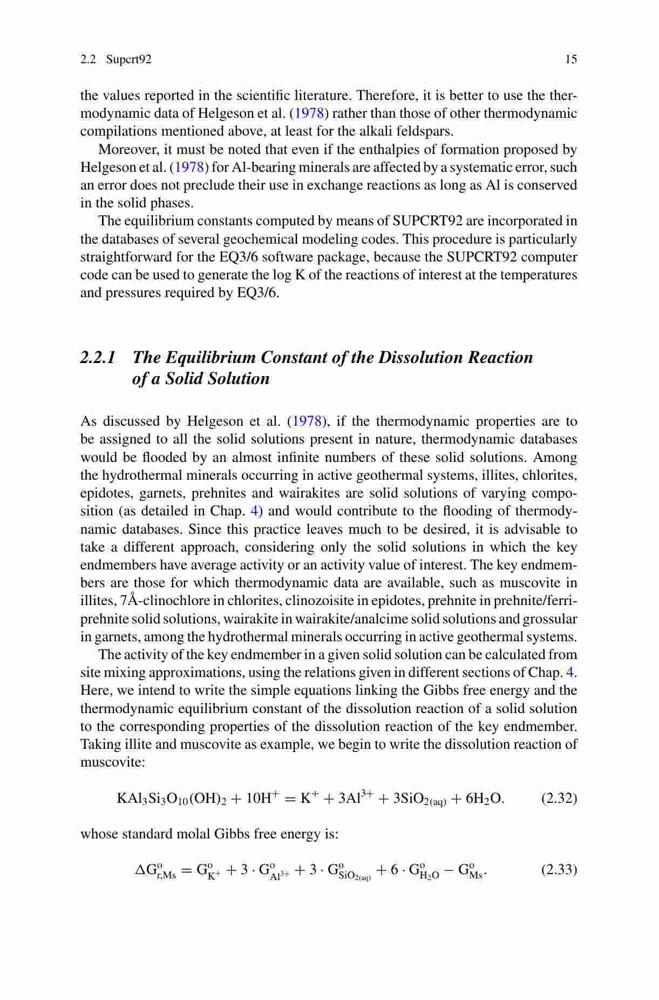 2.2 Supcrt92

15

the values reported in the scientific literature. Therefore, it is better to use the thermodynamic data of Helgeson et al. (1978) rather than those of other thermodynamic compilations mentioned above, at least for the alkali feldspars.

Moreover, it must be noted that even if the enthalpies of formation proposed by Helgeson et al. (1978) for Al-bearing minerals are affected by a systematic error, such an error does not preclude their use in exchange reactions as long as Al is conserved in the solid phases.

The equilibrium constants computed by means of SUPCRT92 are incorporated in the databases of several geochemical modeling codes. This procedure is particularly straightforward for the EQ3/6 software package, because the SUPCRT92 computer code can be used to generate the log K of the reactions of interest at the temperatures and pressures required by EQ3/6.

2.2.1 The Equilibrium Constant of the Dissolution Reaction of a Solid Solution

As discussed by Helgeson et al. (1978), if the thermodynamic properties are to be assigned to all the solid solutions present in nature, thermodynamic databases would be flooded by an almost infinite numbers of these solid solutions. Among the hydrothermal minerals occurring in active geothermal systems, illites, chlorites, epidotes, garnets, prehnites and wairakites are solid solutions of varying composition (as detailed in Chap. 4) and would contribute to the flooding of thermodynamic databases. Since this practice leaves much to be desired, it is advisable to take a different approach, considering only the solid solutions in which the key endmembers have average activity or an activity value of interest. The key endmembers are those for which thermodynamic data are available, such as muscovite in illites, 7Å-clinochlore in chlorites, clinozoisite in epidotes, prehnite in prehnite/ferriprehnite solid solutions, wairakite in wairakite/analcime solid solutions and grossular in garnets, among the hydrothermal minerals occurring in active geothermal systems.

The activity of the key endmember in a given solid solution can be calculated from site mixing approximations, using the relations given in different sections of Chap. 4. Here, we intend to write the simple equations linking the Gibbs free energy and the thermodynamic equilibrium constant of the dissolution reaction of a solid solution to the corresponding properties of the dissolution reaction of the key endmember. Taking illite and muscovite as example, we begin to write the dissolution reaction of muscovite:

$KAl_3Si_3O_{10}(OH)_2 + 10H^+ = K^+ + 3Al^{3+} + 3SiO_{2(aq)} + 6H_2O.$ (2.32)

whose standard molal Gibbs free energy is:

$\Delta G^o_{r,Ms} = G^o_{K^+} + 3 \cdot G^o_{Al^{3+}} + 3 \cdot G^o_{SiO_{2(aq)}} + 6 \cdot G^o_{H_2O} - G^o_{Ms}.$ (2.33)